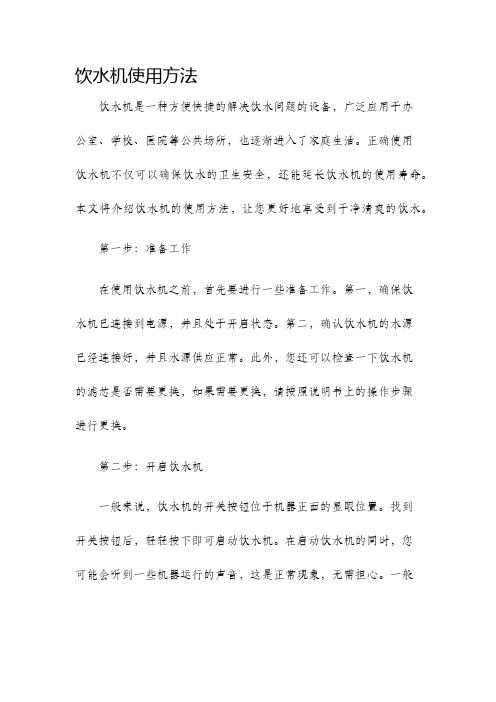 饮水机使用方法

饮水机是一种方便快捷的解决饮水问题的设备，广泛应用于办公室、学校、医院等公共场所，也逐渐进入了家庭生活。正确使用饮水机不仅可以确保饮水的卫生安全，还能延长饮水机的使用寿命。本文将介绍饮水机的使用方法，让您更好地享受到干净清爽的饮水。

第一步：准备工作

在使用饮水机之前，首先要进行一些准备工作。第一，确保饮水机已连接到电源，并且处于开启状态。第二，确认饮水机的水源已经连接好，并且水源供应正常。此外，您还可以检查一下饮水机的滤芯是否需要更换，如果需要更换，请按照说明书上的操作步骤进行更换。

第二步：开启饮水机

一般来说，饮水机的开关按钮位于机器正面的显眼位置。找到开关按钮后，轻轻按下即可启动饮水机。在启动饮水机的同时，您可能会听到一些机器运行的声音，这是正常现象，无需担心。一般